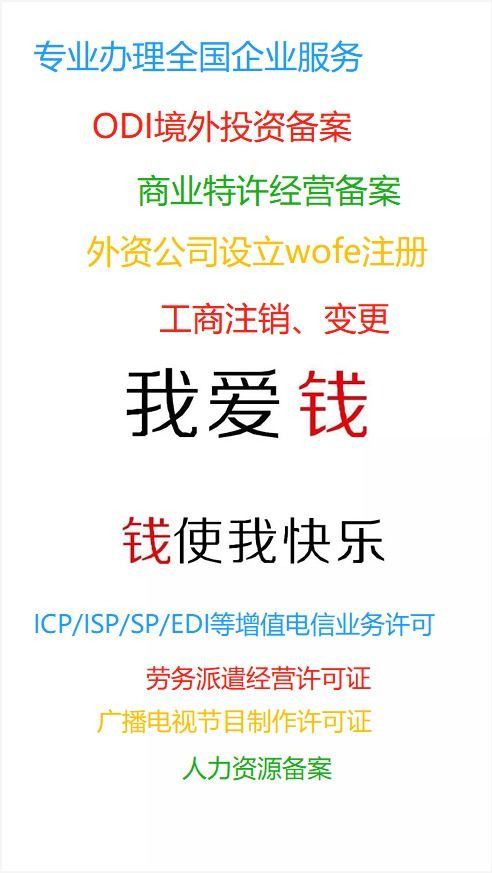 专业办理全国企业服务

ODI境外投资备案

商业特许经营备案

外资公司设立wofe注册

工商注销、变更

我爱 钱

钱使我快乐

ICP/ISP/SP/EDI等增值电信业务许可

劳务派遣经营许可证

广播电视节目制作许可证

人力资源备案